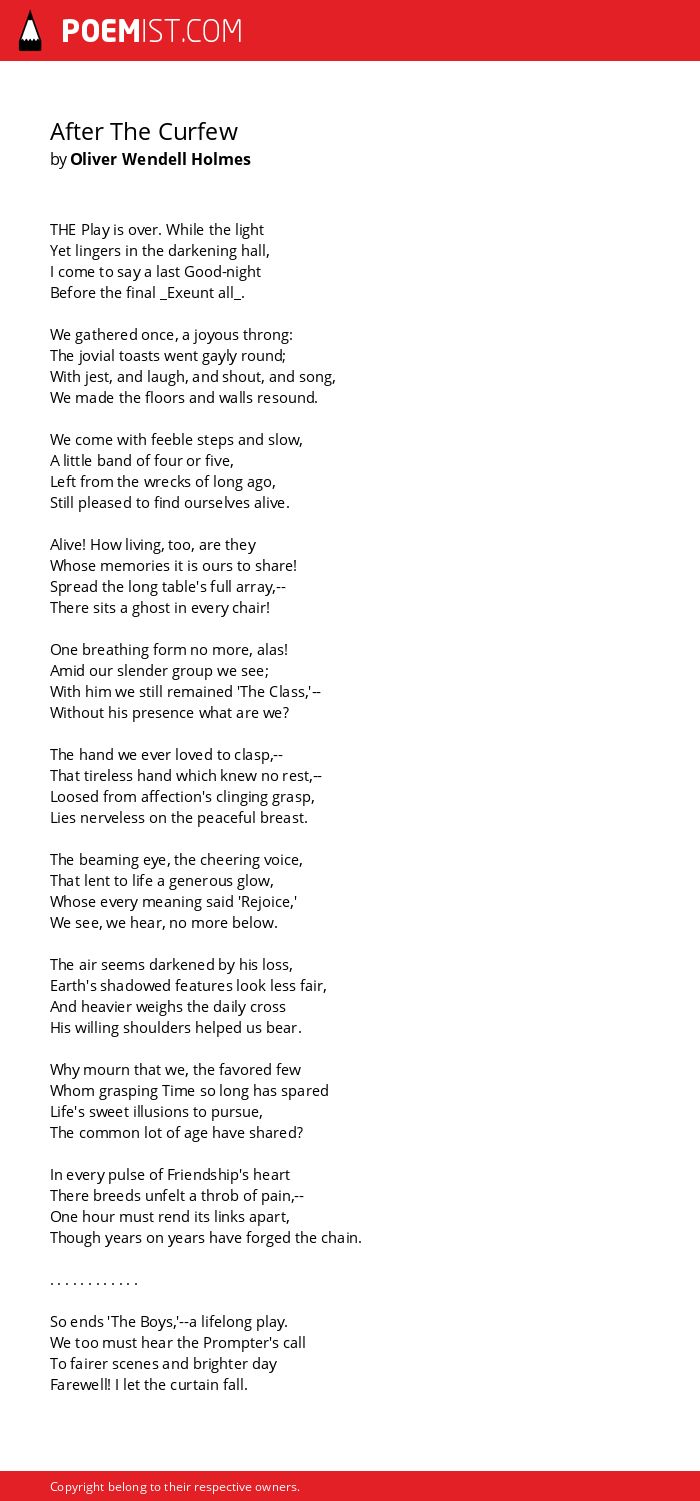 POEMIST.COM

After The Curfew
by Oliver Wendell Holmes

THE Play is over. While the light
Yet lingers in the darkening hall,
I come to say a last Good-night
Before the final _Exeunt all_.

We gathered once, a joyous throng:
The jovial toasts went gayly round;
With jest, and laugh, and shout, and song,
We made the floors and walls resound.

We come with feeble steps and slow,
A little band of four or five,
Left from the wrecks of long ago,
Still pleased to find ourselves alive.

Alive! How living, too, are they
Whose memories it is ours to share!
Spread the long table's full array,--
There sits a ghost in every chair!

One breathing form no more, alas!
Amid our slender group we see;
With him we still remained 'The Class,'--
Without his presence what are we?

The hand we ever loved to clasp,--
That tireless hand which knew no rest,--
Loosed from affection's clinging grasp,
Lies nerveless on the peaceful breast.

The beaming eye, the cheering voice,
That lent to life a generous glow,
Whose every meaning said 'Rejoice,'
We see, we hear, no more below.

The air seems darkened by his loss,
Earth's shadowed features look less fair,
And heavier weighs the daily cross
His willing shoulders helped us bear.

Why mourn that we, the favored few
Whom grasping Time so long has spared
Life's sweet illusions to pursue,
The common lot of age have shared?

In every pulse of Friendship's heart
There breeds unfelt a throb of pain,--
One hour must rend its links apart,
Though years on years have forged the chain.

. . . . . . . . . . . .

So ends 'The Boys,'--a lifelong play.
We too must hear the Prompter's call
To fairer scenes and brighter day
Farewell! I let the curtain fall.

Copyright belong to their respective owners.